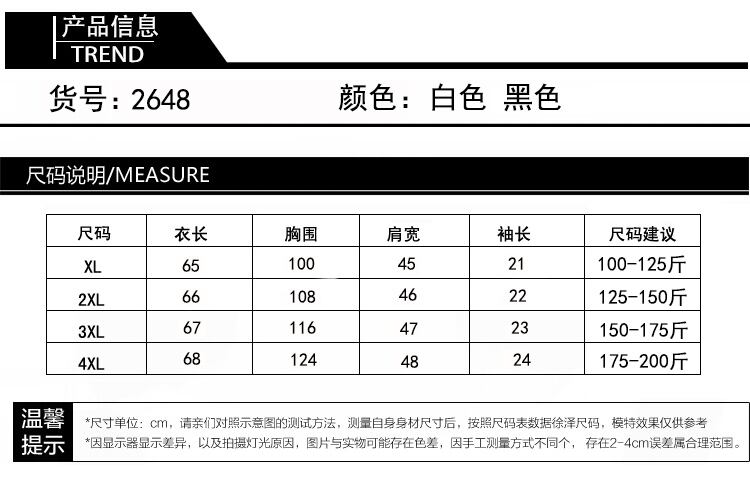 产品信息
TREND

货号：2648 颜色：白色 黑色

尺码说明/MEASURE

| 尺码 | 衣长 | 胸围 | 肩宽 | 袖长 | 尺码建议 |
|---|---|---|---|---|---|
| XL | 65 | 100 | 45 | 21 | 100-125斤 |
| 2XL | 66 | 108 | 46 | 22 | 125-150斤 |
| 3XL | 67 | 116 | 47 | 23 | 150-175斤 |
| 4XL | 68 | 124 | 48 | 24 | 175-200斤 |

温馨提示

*尺寸单位：cm，请亲们对照示意图的测试方法，测量自身身材尺寸后，按照尺码表数据徐泽尺码，模特效果仅供参考
*因显示器显示差异，以及拍摄灯光原因，图片与实物可能存在色差，因手工测量方式不同个，存在2-4cm误差属合理范围。